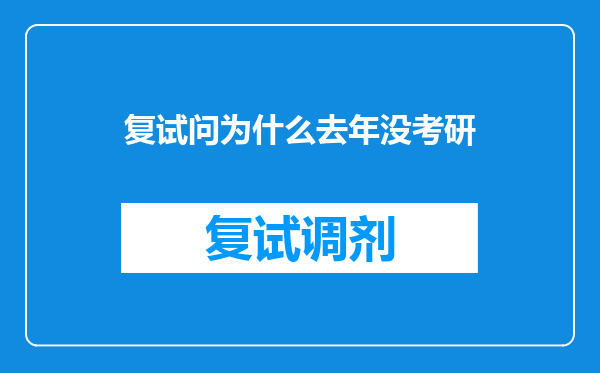 复试问为什么去年没考研

复试调剂